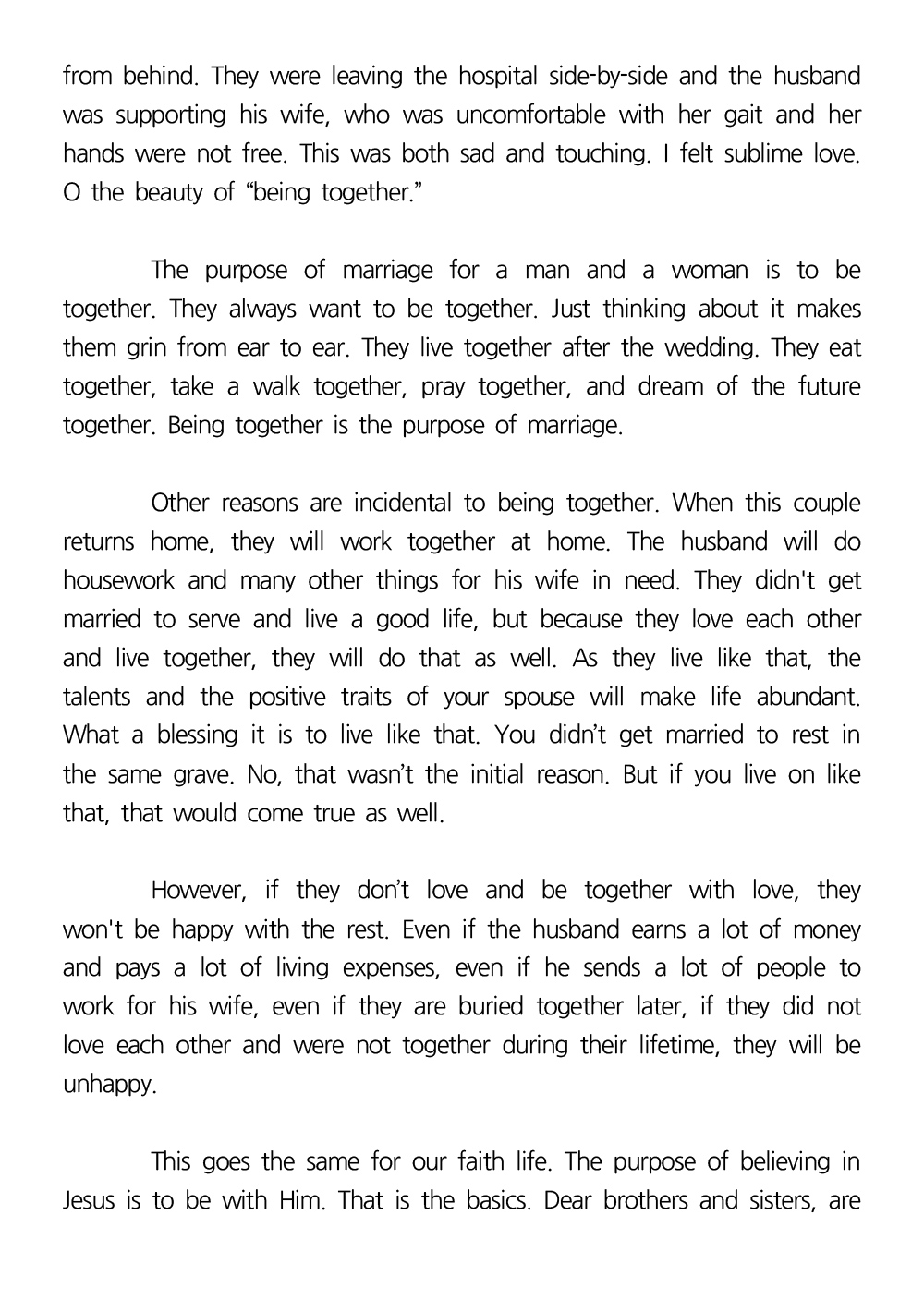 from behind. They were leaving the hospital side-by-side and the husband was supporting his wife, who was uncomfortable with her gait and her hands were not free. This was both sad and touching. I felt sublime love. O the beauty of “being together.”

The purpose of marriage for a man and a woman is to be together. They always want to be together. Just thinking about it makes them grin from ear to ear. They live together after the wedding. They eat together, take a walk together, pray together, and dream of the future together. Being together is the purpose of marriage.

Other reasons are incidental to being together. When this couple returns home, they will work together at home. The husband will do housework and many other things for his wife in need. They didn't get married to serve and live a good life, but because they love each other and live together, they will do that as well. As they live like that, the talents and the positive traits of your spouse will make life abundant. What a blessing it is to live like that. You didn’t get married to rest in the same grave. No, that wasn’t the initial reason. But if you live on like that, that would come true as well.

However, if they don’t love and be together with love, they won't be happy with the rest. Even if the husband earns a lot of money and pays a lot of living expenses, even if he sends a lot of people to work for his wife, even if they are buried together later, if they did not love each other and were not together during their lifetime, they will be unhappy.

This goes the same for our faith life. The purpose of believing in Jesus is to be with Him. That is the basics. Dear brothers and sisters, are